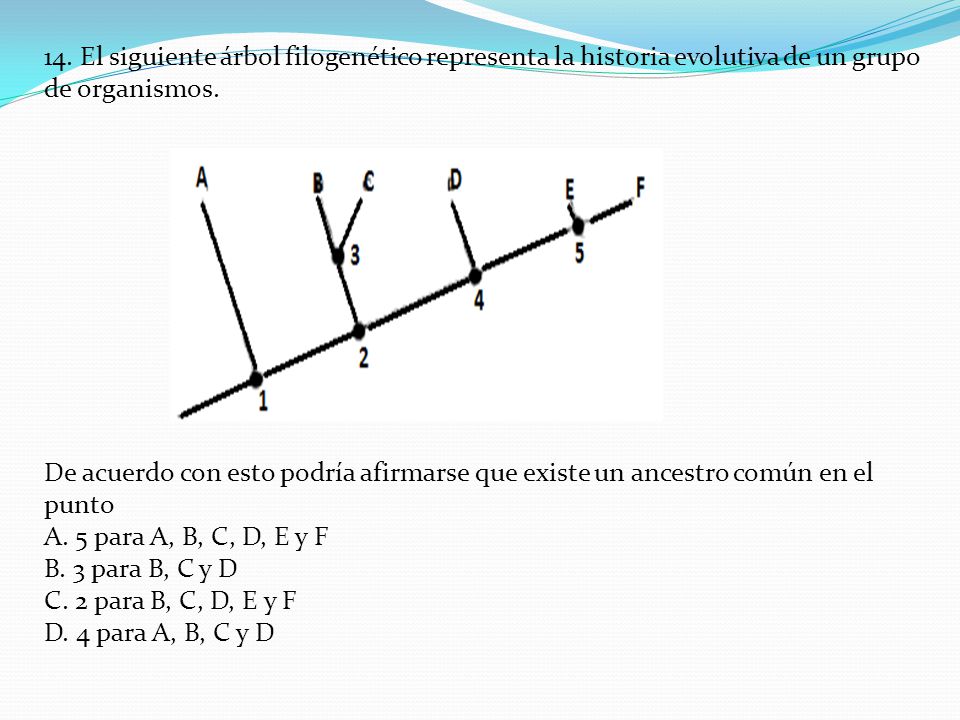 14. El siguiente árbol filogenético representa la historia evolutiva de un grupo de organismos.

A B C D E F 3 5 4 2 1

De acuerdo con esto podría afirmarse que existe un ancestro común en el punto
A. 5 para A, B, C, D, E y F
B. 3 para B, C y D
C. 2 para B, C, D, E y F
D. 4 para A, B, C y D